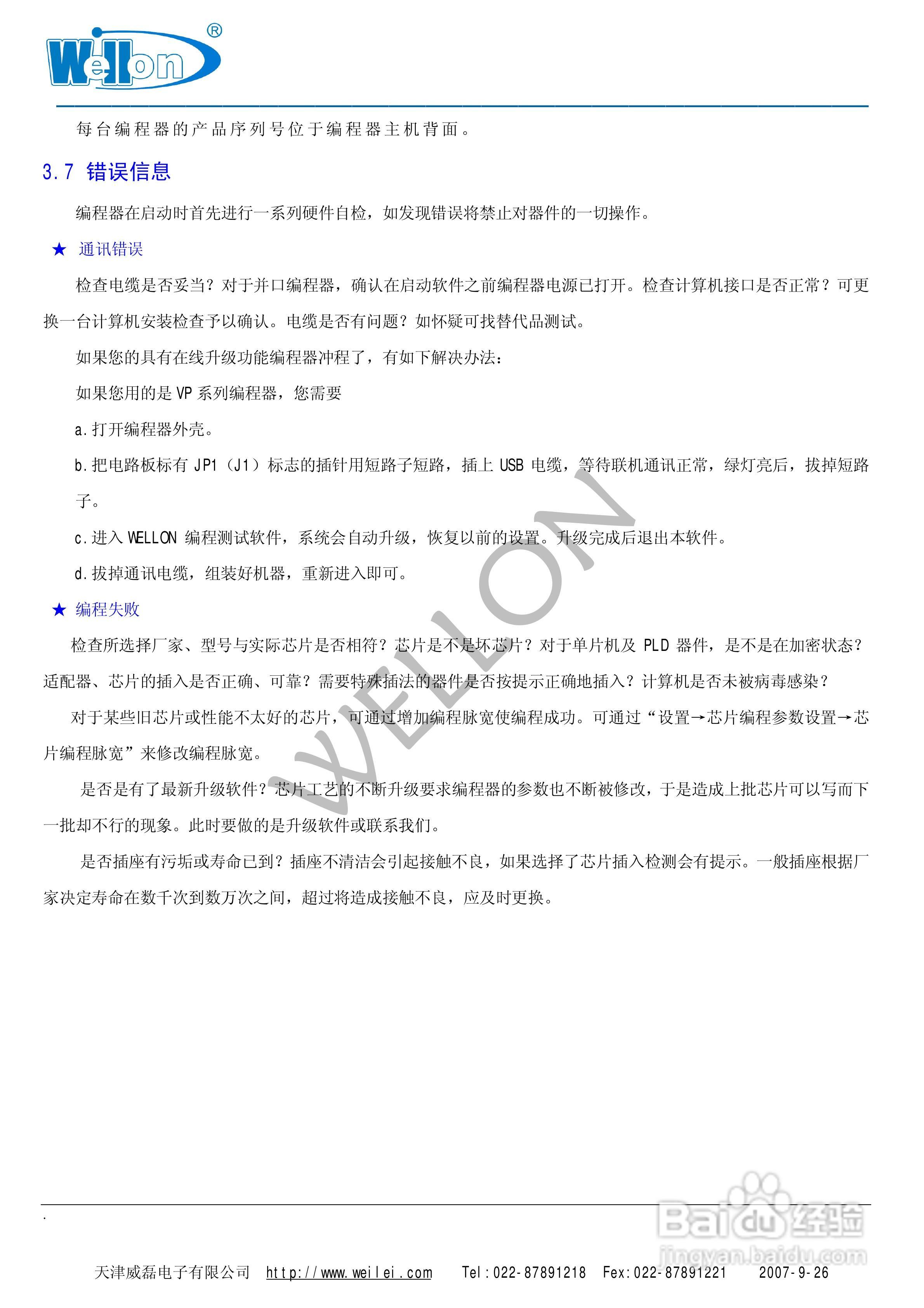 Wellon®

每台编程器的产品序列号位于编程器主机背面。

3.7 错误信息

编程器在启动时首先进行一系列硬件自检，如发现错误将禁止对器件的一切操作。

★ 通讯错误

检查电缆是否妥当？对于并口编程器，确认在启动软件之前编程器电源已打开。检查计算机接口是否正常？可更换一台计算机安装检查予以确认。电缆是否有问题？如怀疑可找替代品测试。

如果您的具有在线升级功能编程器冲程了，有如下解决办法：

如果您用的是 VP 系列编程器，您需要

a.打开编程器外壳。

b.把电路板标有 JP1（J1）标志的插针用短路子短路，插上 USB 电缆，等待联机通讯正常，绿灯亮后，拔掉短路子。

c.进入 WELLON 编程测试软件，系统会自动升级，恢复以前的设置。升级完成后退出本软件。

d.拔掉通讯电缆，组装好机器，重新进入即可。

★ 编程失败

检查所选择厂家、型号与实际芯片是否相符？芯片是不是坏芯片？对于单片机及 PLD 器件，是不是在加密状态？适配器、芯片的插入是否正确、可靠？需要特殊插法的器件是否按提示正确地插入？计算机是否未被病毒感染？

对于某些旧芯片或性能不太好的芯片，可通过增加编程脉宽使编程成功。可通过“设置→芯片编程参数设置→芯片编程脉宽”来修改编程脉宽。

是否是有了最新升级软件？芯片工艺的不断升级要求编程器的参数也不断被修改，于是造成上批芯片可以写而下一批却不行的现象。此时要做的是升级软件或联系我们。

是否插座有污垢或寿命已到？插座不清洁会引起接触不良，如果选择了芯片插入检测会有提示。一般插座根据厂家决定寿命在数千次到数万次之间，超过将造成接触不良，应及时更换。

WELLON

.

天津威磊电子有限公司 http://www.weilei.com Tel:022-87891218 Fex:022-87891221 2007-9-26

Baidu经验 jingyan.baidu.com